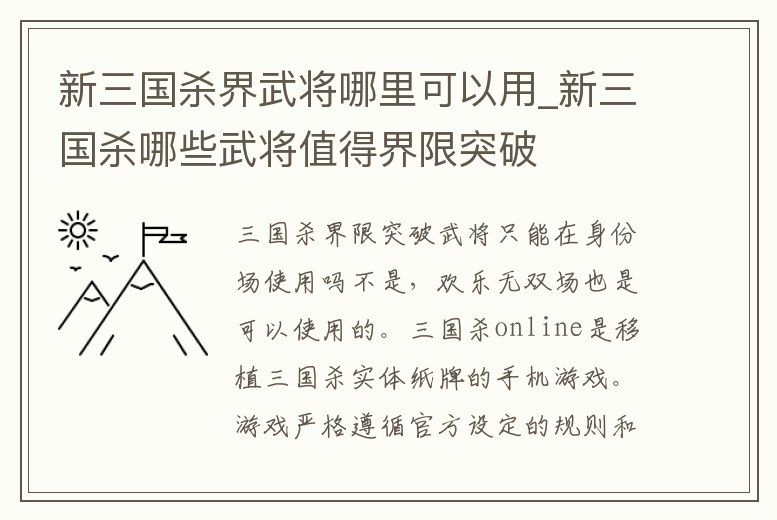 新三国杀界武将哪里可以用_新三国杀哪些武将值得界限突破

三国杀界限突破武将只能在身份场使用吗不是，欢乐无双场也是可以使用的。三国杀online是移植三国杀实体纸牌的手机游戏。游戏严格遵循官方设定的规则和